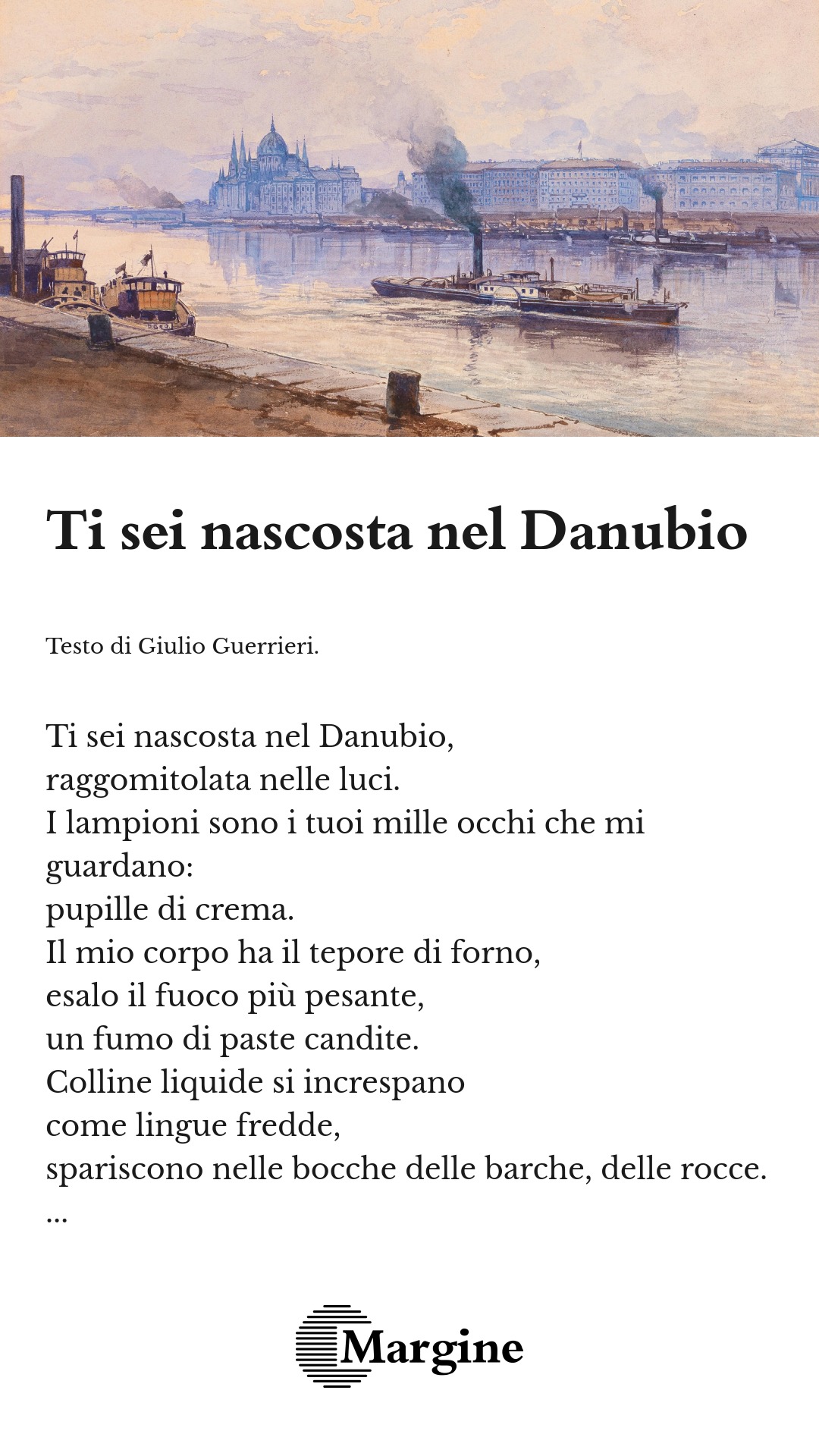 Ti sei nascosta nel Danubio

Testo di Giulio Guerrieri.

Ti sei nascosta nel Danubio,
raggomitolata nelle luci.
I lampioni sono i tuoi mille occhi che mi guardano:
pupille di crema.
Il mio corpo ha il tepore di forno,
esalo il fuoco più pesante,
un fumo di paste candite.
Colline liquide si increspano
come lingue fredde,
spariscono nelle bocche delle barche, delle rocce.
...

Margine